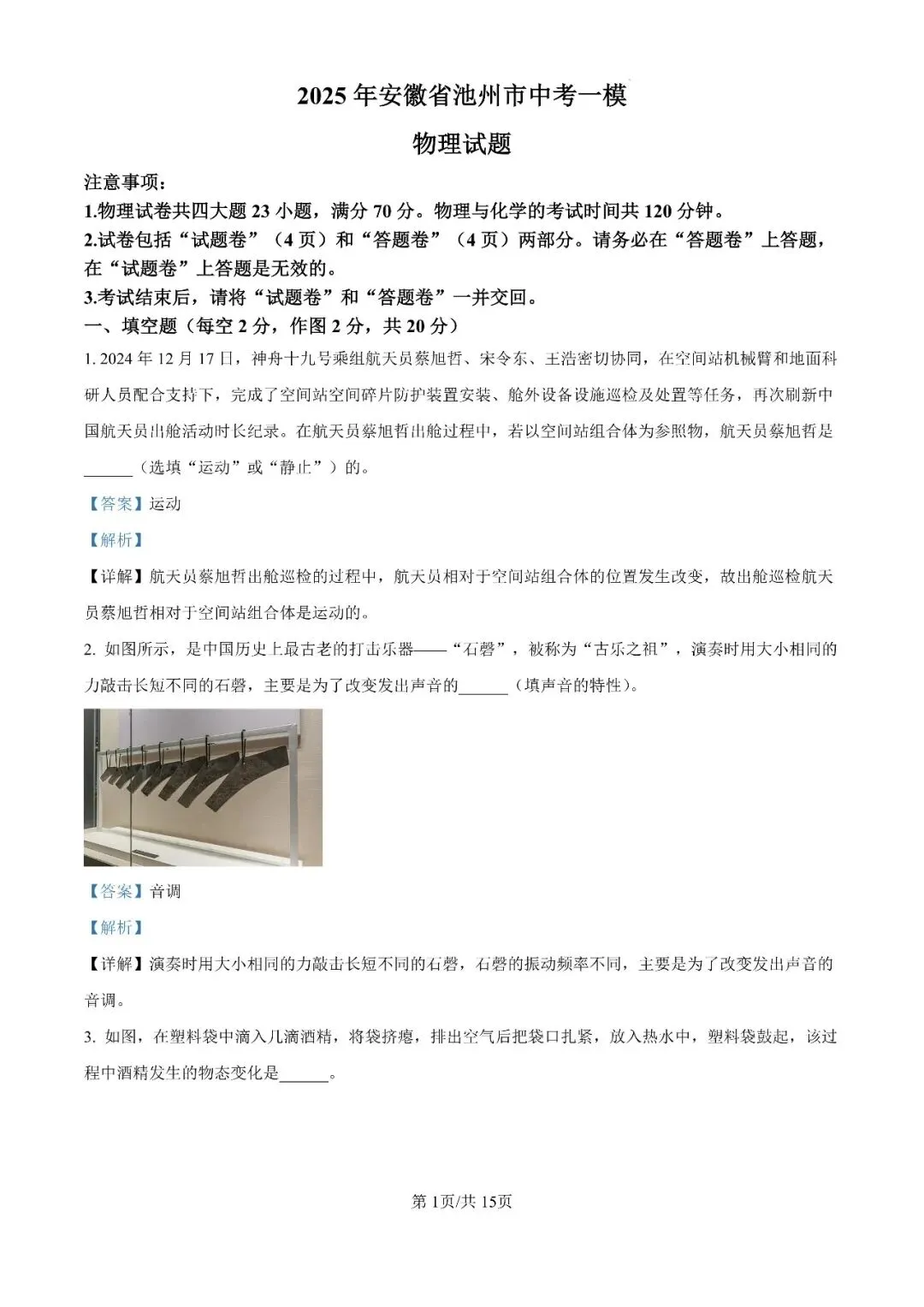 2025年安徽省池州市中考一模

物理试题

注意事项：
1.物理试卷共四大题23小题，满分70分。物理与化学的考试时间共120分钟。
2.试卷包括“试题卷”（4页）和“答题卷”（4页）两部分。请务必在“答题卷”上答题，在“试题卷”上答题是无效的。
3.考试结束后，请将“试题卷”和“答题卷”一并交回。

一、填空题（每空2分，作图2分，共20分）

1. 2024年12月17日，神舟十九号乘组航天员蔡旭哲、宋令东、王浩密切协同，在空间站机械臂和地面科研人员配合支持下，完成了空间站空间碎片防护装置安装、舱外设备设施巡检及处置等任务，再次刷新中国航天员出舱活动时长纪录。在航天员蔡旭哲出舱过程中，若以空间站组合体为参照物，航天员蔡旭哲是______（选填“运动”或“静止”）的。

【答案】运动

【解析】

【详解】航天员蔡旭哲出舱巡检的过程中，航天员相对于空间站组合体的位置发生改变，故出舱巡检航天员蔡旭哲相对于空间站组合体是运动的。

2. 如图所示，是中国历史上最古老的打击乐器——“石磬”，被称为“古乐之祖”，演奏时用大小相同的力敲击长短不同的石磬，主要是为了改变发出声音的______（填声音的特性）。

【答案】音调

【解析】

【详解】演奏时用大小相同的力敲击长短不同的石磬，石磬的振动频率不同，主要是为了改变发出声音的音调。

3. 如图，在塑料袋中滴入几滴酒精，将袋挤瘪，排出空气后把袋口扎紧，放入热水中，塑料袋鼓起，该过程中酒精发生的物态变化是______。

第1页/共15页